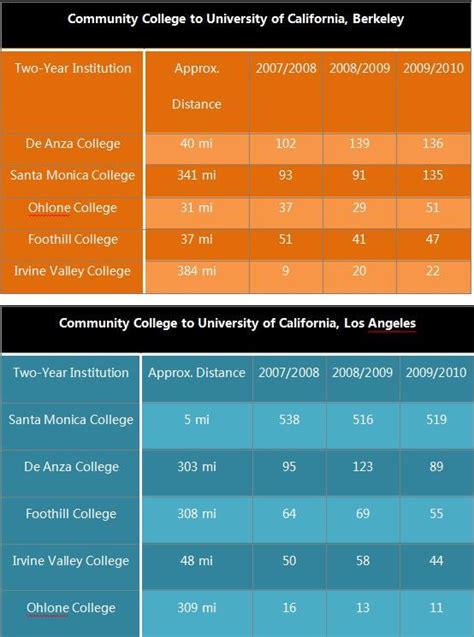 Community College to University of California, Berkeley

| Two-Year Institution | Approx. Distance | 2007/2008 | 2008/2009 | 2009/2010 |
|---|---|---|---|---|
| De Anza College | 40 mi | 102 | 139 | 136 |
| Santa Monica College | 341 mi | 93 | 91 | 135 |
| Ohlone College | 31 mi | 37 | 29 | 51 |
| Foothill College | 37 mi | 51 | 41 | 47 |
| Irvine Valley College | 384 mi | 9 | 20 | 22 |

Community College to University of California, Los Angeles

| Two-Year Institution | Approx. Distance | 2007/2008 | 2008/2009 | 2009/2010 |
|---|---|---|---|---|
| Santa Monica College | 5 mi | 538 | 516 | 519 |
| De Anza College | 303 mi | 95 | 123 | 89 |
| Foothill College | 308 mi | 64 | 69 | 55 |
| Irvine Valley College | 48 mi | 50 | 58 | 44 |
| Ohlone College | 309 mi | 16 | 13 | 11 |